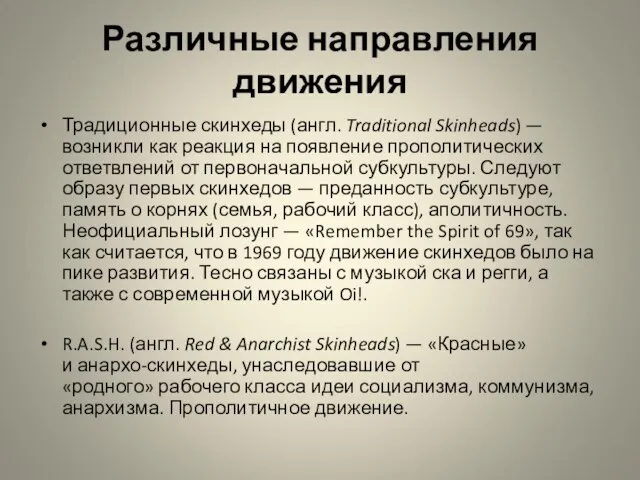 Различные направления движения

• Традиционные скинхеды (англ. Traditional Skinheads) — возникли как реакция на появление прополитических ответвлений от первоначальной субкультуры. Следуют образу первых скинхедов — преданность субкультуре, память о корнях (семья, рабочий класс), аполитичность. Неофициальный лозунг — «Remember the Spirit of 69», так как считается, что в 1969 году движение скинхедов было на пике развития. Тесно связаны с музыкой ска и регги, а также с современной музыкой Oi!.

• R.A.S.H. (англ. Red & Anarchist Skinheads) — «Красные» и анархо-скинхеды, унаследовавшие от «родного» рабочего класса идеи социализма, коммунизма, анархизма. Прополитичное движение.